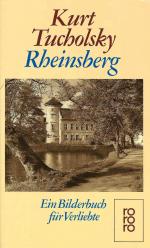 Kurt Tucholsky
Rheinsberg

Ein Bilderbuch für Verliebte

ro ro ro